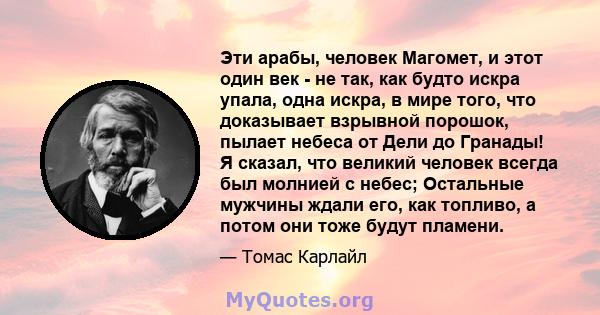 Эти арабы, человек Магомет, и этот один век - не так, как будто искра упала, одна искра, в мире того, что доказывает взрывной порошок, пылает небеса от Дели до Гранады! Я сказал, что великий человек всегда был молнией с небес; Остальные мужчины ждали его, как топливо, а потом они тоже будут пламени.

— Томас Карлайл

MyQuotes.org